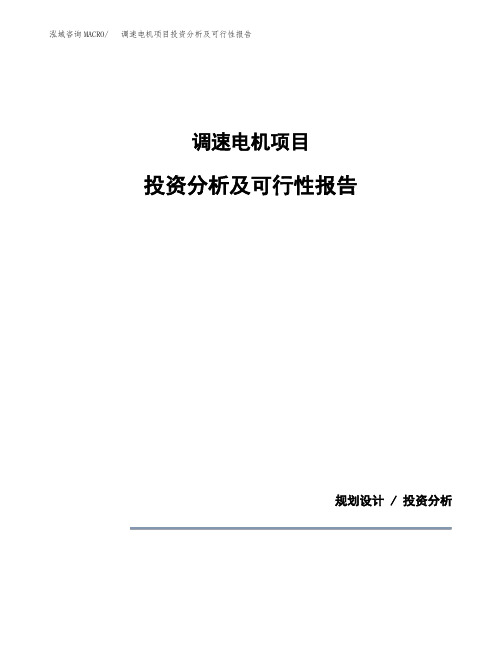 泓域咨询MACRO/ 调速电机项目投资分析及可行性报告

调速电机项目

投资分析及可行性报告

规划设计 / 投资分析